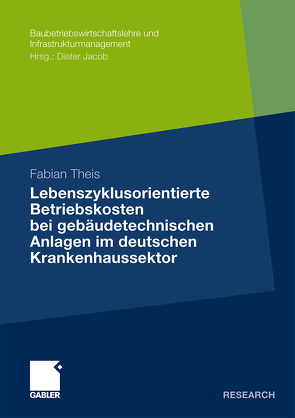 Baubetriebswirtschaftslehre und Infrastrukturmanagement
Hrsg.: Dieter Jacob

Fabian Theis

Lebenszyklusorientierte Betriebskosten bei gebäudetechnischen Anlagen im deutschen Krankenhaussektor

GABLER

RESEARCH